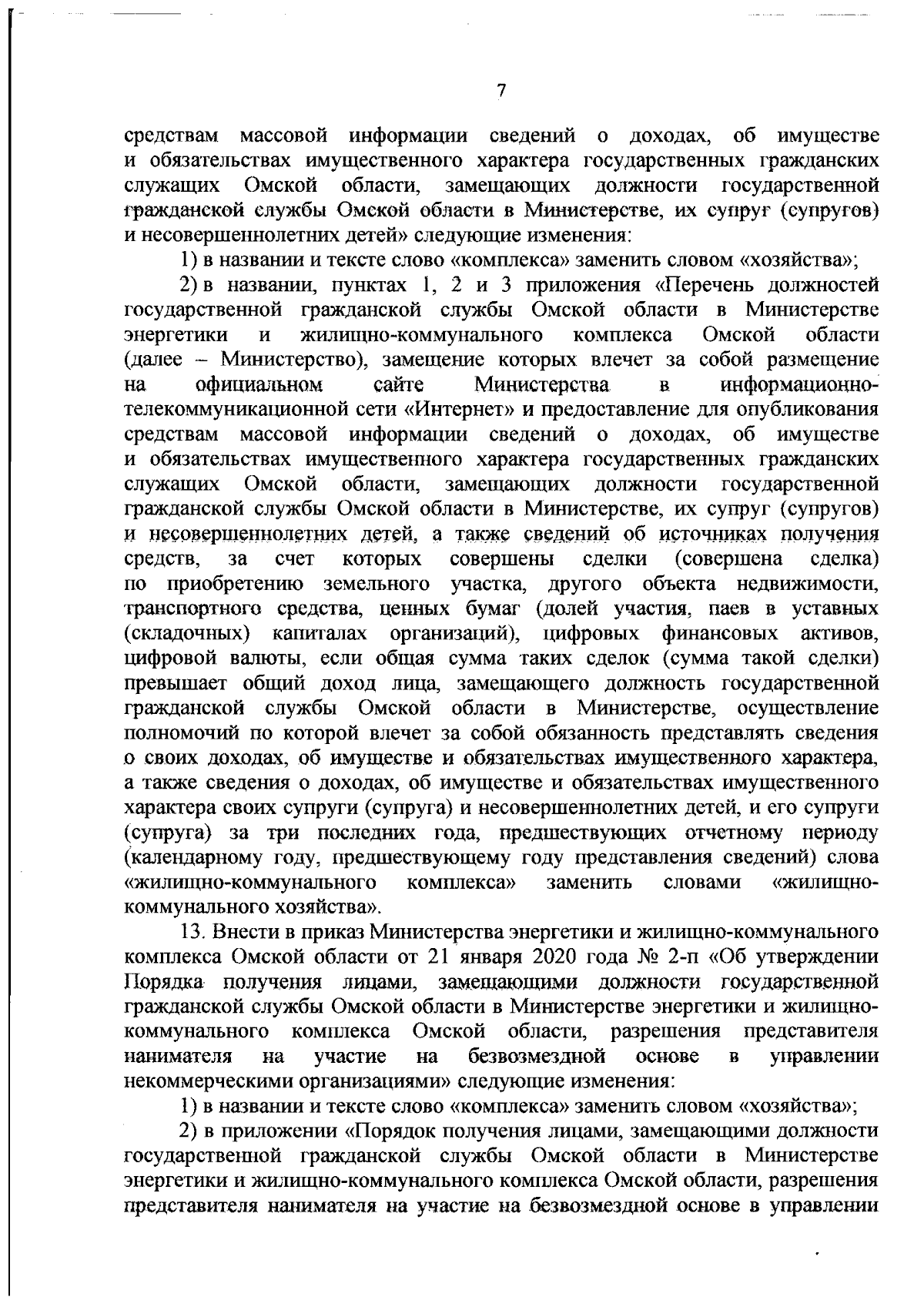 7

средствам массовой информации сведений о доходах, об имуществе и обязательствах имущественного характера государственных гражданских служащих Омской области, замещающих должности государственной гражданской службы Омской области в Министерстве, их супруг (супругов) и несовершеннолетних детей» следующие изменения:

1) в названии и тексте слово «комплекса» заменить словом «хозяйства»;

2) в названии, пунктах 1, 2 и 3 приложения «Перечень должностей государственной гражданской службы Омской области в Министерстве энергетики и жилищно-коммунального комплекса Омской области (далее – Министерство), замещение которых влечет за собой размещение на официальном сайте Министерства в информационно-телекоммуникационной сети «Интернет» и предоставление для опубликования средствам массовой информации сведений о доходах, об имуществе и обязательствах имущественного характера государственных гражданских служащих Омской области, замещающих должности государственной гражданской службы Омской области в Министерстве, их супруг (супругов) и несовершеннолетних детей, а также сведений об источниках получения средств, за счет которых совершены сделки (совершена сделка) по приобретению земельного участка, другого объекта недвижимости, транспортного средства, ценных бумаг (долей участия, паев в уставных (складочных) капиталах организаций), цифровых финансовых активов, цифровой валюты, если общая сумма таких сделок (сумма такой сделки) превышает общий доход лица, замещающего должность государственной гражданской службы Омской области в Министерстве, осуществление полномочий по которой влечет за собой обязанность представлять сведения о своих доходах, об имуществе и обязательствах имущественного характера, а также сведения о доходах, об имуществе и обязательствах имущественного характера своих супруги (супруга) и несовершеннолетних детей, и его супруги (супруга) за три последних года, предшествующих отчетному периоду (календарному году, предшествующему году представления сведений) слова «жилищно-коммунального комплекса» заменить словами «жилищно-коммунального хозяйства».

13. Внести в приказ Министерства энергетики и жилищно-коммунального комплекса Омской области от 21 января 2020 года № 2-п «Об утверждении Порядка получения лицами, замещающими должности государственной гражданской службы Омской области в Министерстве энергетики и жилищно-коммунального комплекса Омской области, разрешения представителя нанимателя на участие на безвозмездной основе в управлении некоммерческими организациями» следующие изменения:

1) в названии и тексте слово «комплекса» заменить словом «хозяйства»;

2) в приложении «Порядок получения лицами, замещающими должности государственной гражданской службы Омской области в Министерстве энергетики и жилищно-коммунального комплекса Омской области, разрешения представителя нанимателя на участие на безвозмездной основе в управлении